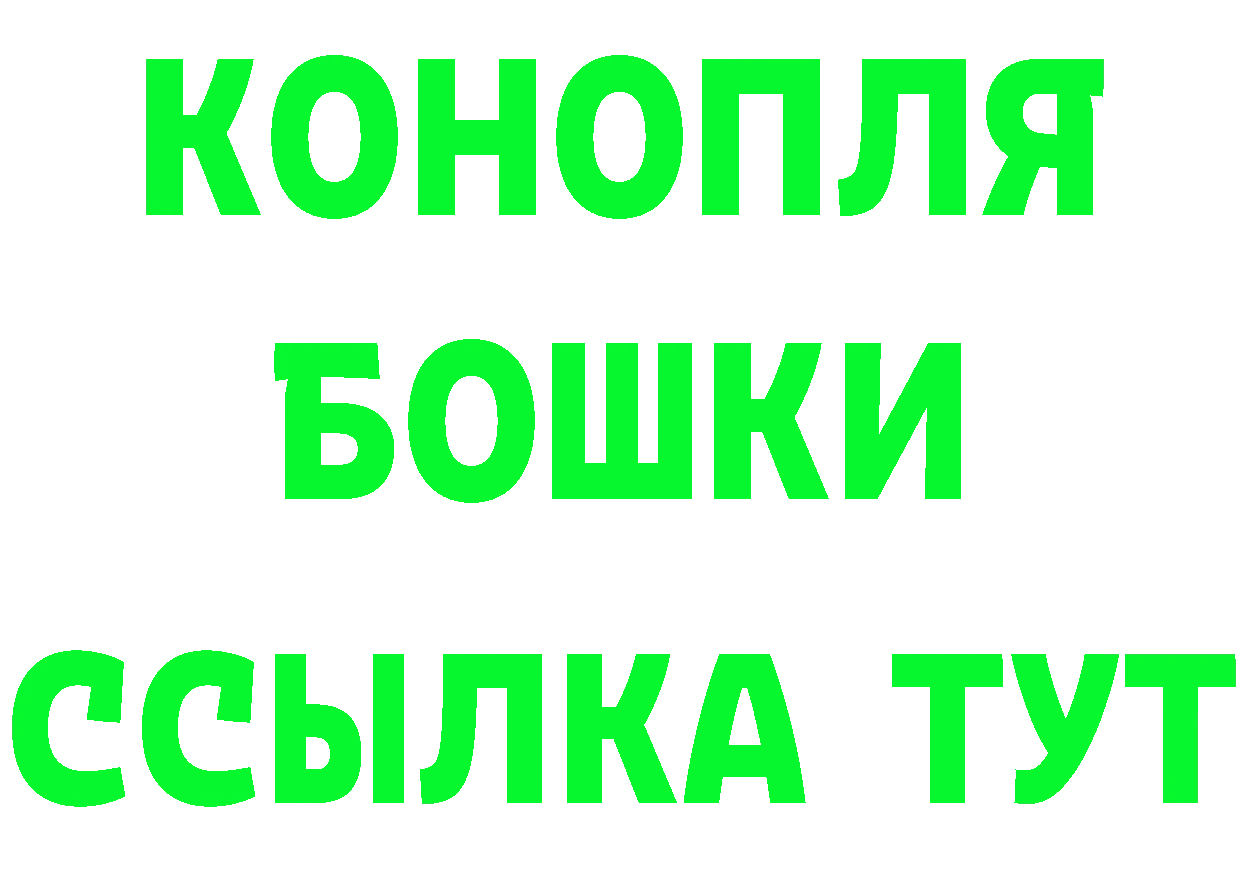 КОНОПЛЯ
БОШКИ
ССЫЛКА ТУТ